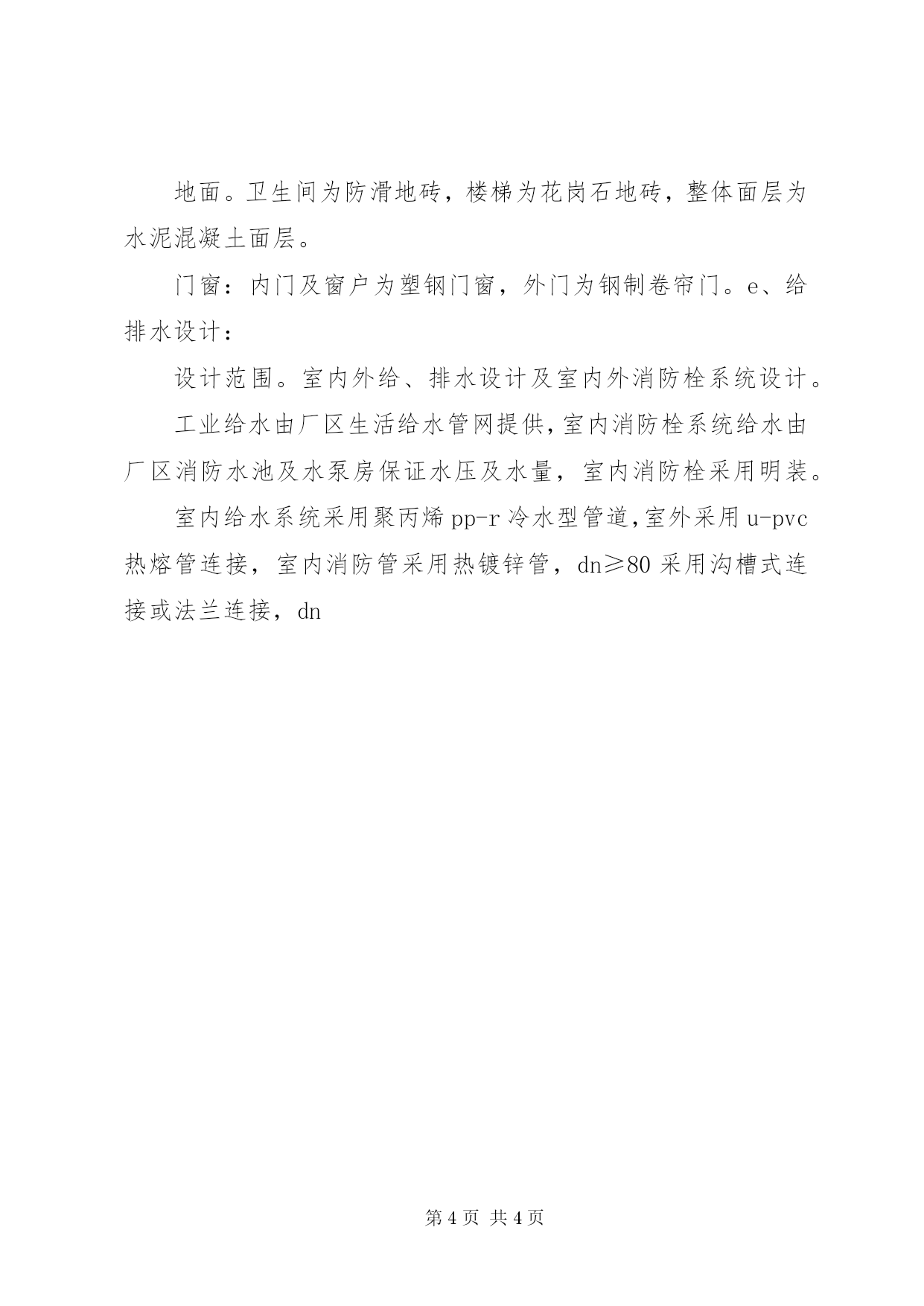 地面。卫生间为防滑地砖，楼梯为花岗石地砖，整体面层为水泥混凝土面层。

门窗：内门及窗户为塑钢门窗，外门为钢制卷帘门。e、给排水设计：

设计范围。室内外给、排水设计及室内外消防栓系统设计。

工业给水由厂区生活给水管网提供，室内消防栓系统给水由厂区消防水池及水泵房保证水压及水量，室内消防栓采用明装。

室内给水系统采用聚丙烯 pp-r 冷水型管道，室外采用 u-pvc 热熔管连接，室内消防管采用热镀锌管，dn≥80 采用沟槽式连接或法兰连接，dn

第 4 页 共 4 页